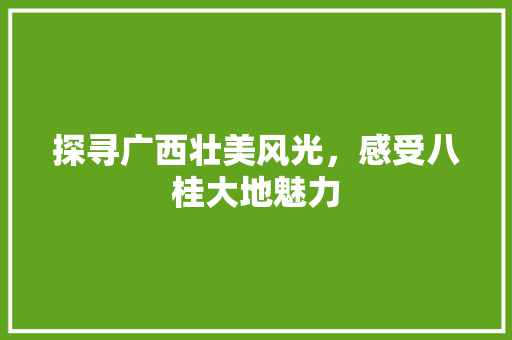 探寻广西壮美风光，感受八桂大地魅力